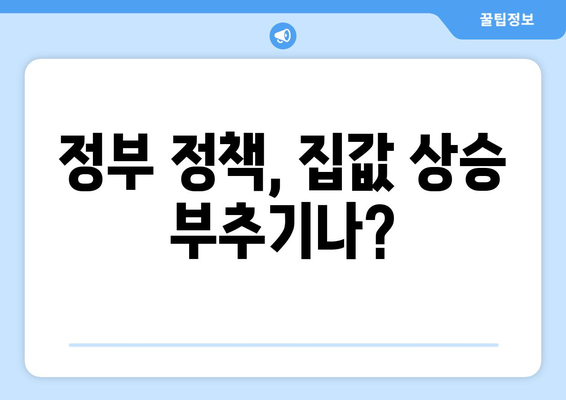 꿀팁정보

정부 정책, 집값 상승 부추기나?